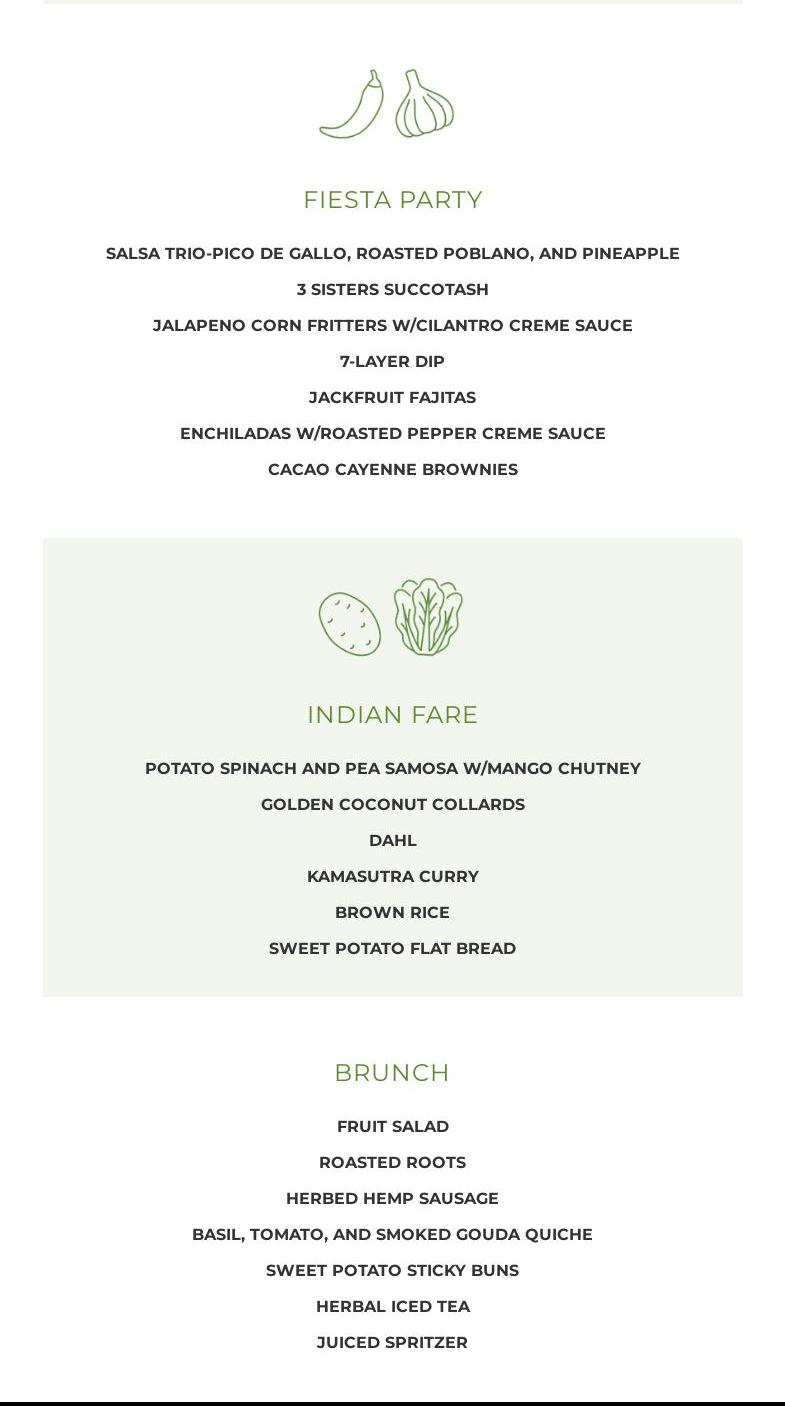 FIESTA PARTY

SALSA TRIO-PICO DE GALLO, ROASTED POBLANO, AND PINEAPPLE

3 SISTERS SUCCOTASH

JALAPENO CORN FRITTERS W/CILANTRO CREME SAUCE

7-LAYER DIP

JACKFRUIT FAJITAS

ENCHILADAS W/ROASTED PEPPER CREME SAUCE

CACAO CAYENNE BROWNIES

INDIAN FARE

POTATO SPINACH AND PEA SAMOSA W/MANGO CHUTNEY

GOLDEN COCONUT COLLARDS

DAHL

KAMASUTRA CURRY

BROWN RICE

SWEET POTATO FLAT BREAD

BRUNCH

FRUIT SALAD

ROASTED ROOTS

HERBED HEMP SAUSAGE

BASIL, TOMATO, AND SMOKED GOUDA QUICHE

SWEET POTATO STICKY BUNS

HERBAL ICED TEA

JUICED SPRITZER